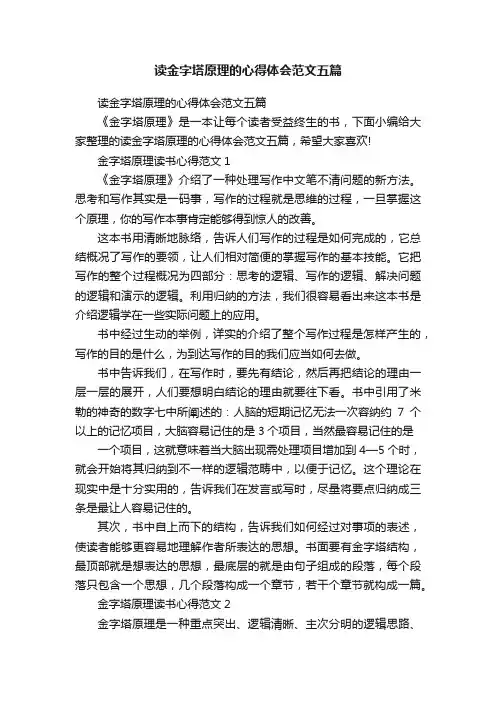 读金字塔原理的心得体会范文五篇

读金字塔原理的心得体会范文五篇

《金字塔原理》是一本让每个读者受益终生的书，下面小编给大家整理的读金字塔原理的心得体会范文五篇，希望大家喜欢!

金字塔原理读书心得范文 1

《金字塔原理》介绍了一种处理写作中文笔不清问题的新方法。思考和写作其实是一码事，写作的过程就是思维的过程，一旦掌握这个原理，你的写作本事肯定能够得到惊人的改善。

这本书用清晰地脉络，告诉人们写作的过程是如何完成的，它总结概况了写作的要领，让人们相对简便的掌握写作的基本技能。它把写作的整个过程概况为四部分：思考的逻辑、写作的逻辑、解决问题的逻辑和演示的逻辑。利用归纳的方法，我们很容易看出来这本书是介绍逻辑学在一些实际问题上的应用。

书中经过生动的举例，详实的介绍了整个写作过程是怎样产生的，写作的目的是什么，为到达写作的目的我们应当如何去做。

书中告诉我们，在写作时，要先有结论，然后再把结论的理由一层一层的展开，人们要想明白结论的理由就要往下看。书中引用了米勒的神奇的数字七中所阐述的：人脑的短期记忆无法一次容纳约 7 个以上的记忆项目，大脑容易记住的是 3 个项目，当然最容易记住的是

一个项目，这就意味着当大脑出现需处理项目增加到 4—5 个时，就会开始将其归纳到不一样的逻辑范畴中，以便于记忆。这个理论在现实中是十分实用的，告诉我们在发言或写时，尽量将要点归纳成三条是最让人容易记住的。

其次，书中自上而下的结构，告诉我们如何经过对事项的表述，使读者能够更容易地理解作者所表达的思想。书面要有金字塔结构，最顶部就是想表达的思想，最底层的就是由句子组成的段落，每个段落只包含一个思想，几个段落构成一个章节，若干个章节就构成一篇。

金字塔原理读书心得范文 2

金字塔原理是一种重点突出、逻辑清晰、主次分明的逻辑思路、